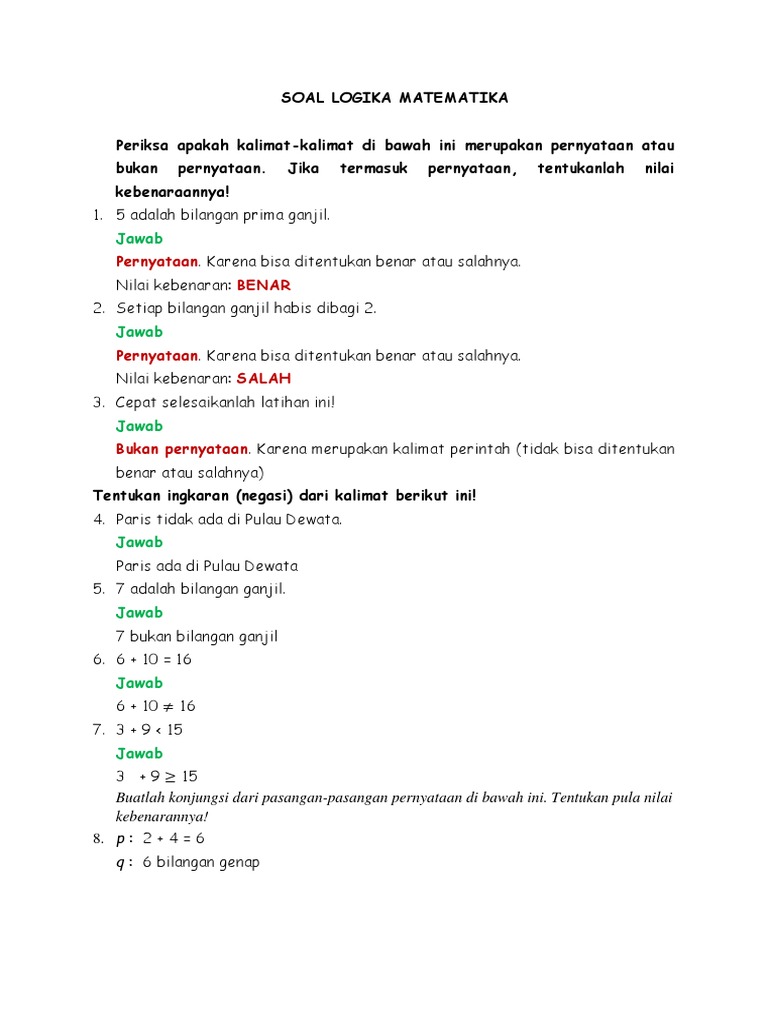 SOAL LOGIKA MATEMATIKA

Periksa apakah kalimat-kalimat di bawah ini merupakan pernyataan atau bukan pernyataan. Jika termasuk pernyataan, tentukanlah nilai kebenaraannya!

1. 5 adalah bilangan prima ganjil.
Jawab
Pernyataan. Karena bisa ditentukan benar atau salahnya.
Nilai kebenaran: BENAR

2. Setiap bilangan ganjil habis dibagi 2.
Jawab
Pernyataan. Karena bisa ditentukan benar atau salahnya.
Nilai kebenaran: SALAH

3. Cepat selesaikanlah latihan ini!
Jawab
Bukan pernyataan. Karena merupakan kalimat perintah (tidak bisa ditentukan benar atau salahnya)

Tentukan ingkaran (negasi) dari kalimat berikut ini!

4. Paris tidak ada di Pulau Dewata.
Jawab
Paris ada di Pulau Dewata

5. 7 adalah bilangan ganjil.
Jawab
7 bukan bilangan ganjil

6. $6 + 10 = 16$
Jawab
$6 + 10 \neq 16$

7. $3 + 9 < 15$
Jawab
$3 + 9 \geq 15$

Buatlah konjungsi dari pasangan-pasangan pernyataan di bawah ini. Tentukan pula nilai kebenarannya!

8. $p$ : $2 + 4 = 6$
$q$ : 6 bilangan genap